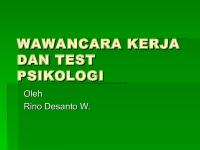 WAWANCARA KERJA DAN TEST PSIKOLOGI

Oleh
Rino Desanto W.